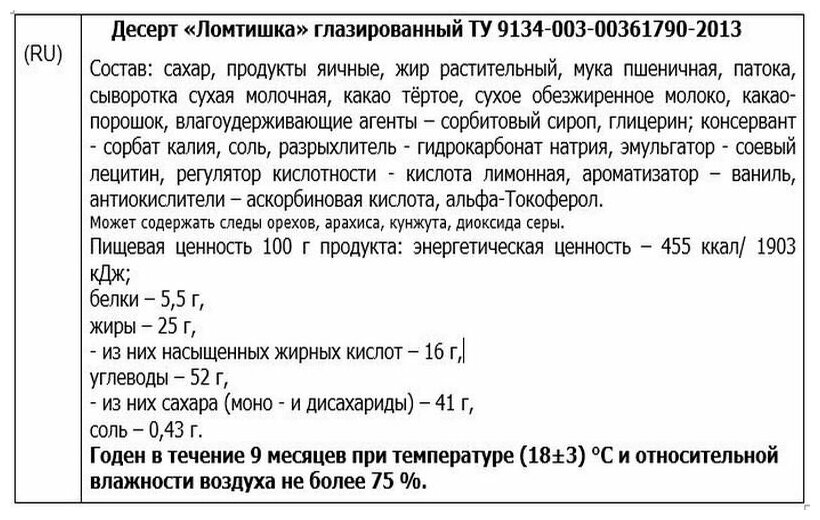 (RU)

Десерт «Ломтишка» глазированный ТУ 9134-003-00361790-2013

Состав: сахар, продукты яичные, жир растительный, мука пшеничная, патока, сыворотка сухая молочная, какао тёртое, сухое обезжиренное молоко, какао-порошок, влагоудерживающие агенты – сорбитовый сироп, глицерин; консервант - сорбат калия, соль, разрыхлитель - гидрокарбонат натрия, эмульгатор - соевый лецитин, регулятор кислотности - кислота лимонная, ароматизатор – ваниль, антиокислители – аскорбиновая кислота, альфа-Токоферол.
Может содержать следы орехов, арахиса, кунжута, диоксида серы.
Пищевая ценность 100 г продукта: энергетическая ценность – 455 ккал/ 1903 кДж;
белки – 5,5 г,
жиры – 25 г,
- из них насыщенных жирных кислот – 16 г,
углеводы – 52 г,
- из них сахара (моно - и дисахариды) – 41 г,
соль – 0,43 г.
Годен в течение 9 месяцев при температуре (18±3) °С и относительной влажности воздуха не более 75 %.